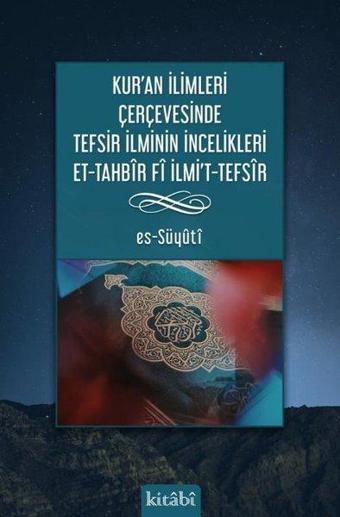 KUR'AN İLİMLERİ ÇERÇEVESİNDE TEFSİR İLMİNİN İNCELİKLERİ ET-TAHBÎR FÎ İLMİ'T-TEFSÎR

es-Süyûtî

kitâbî